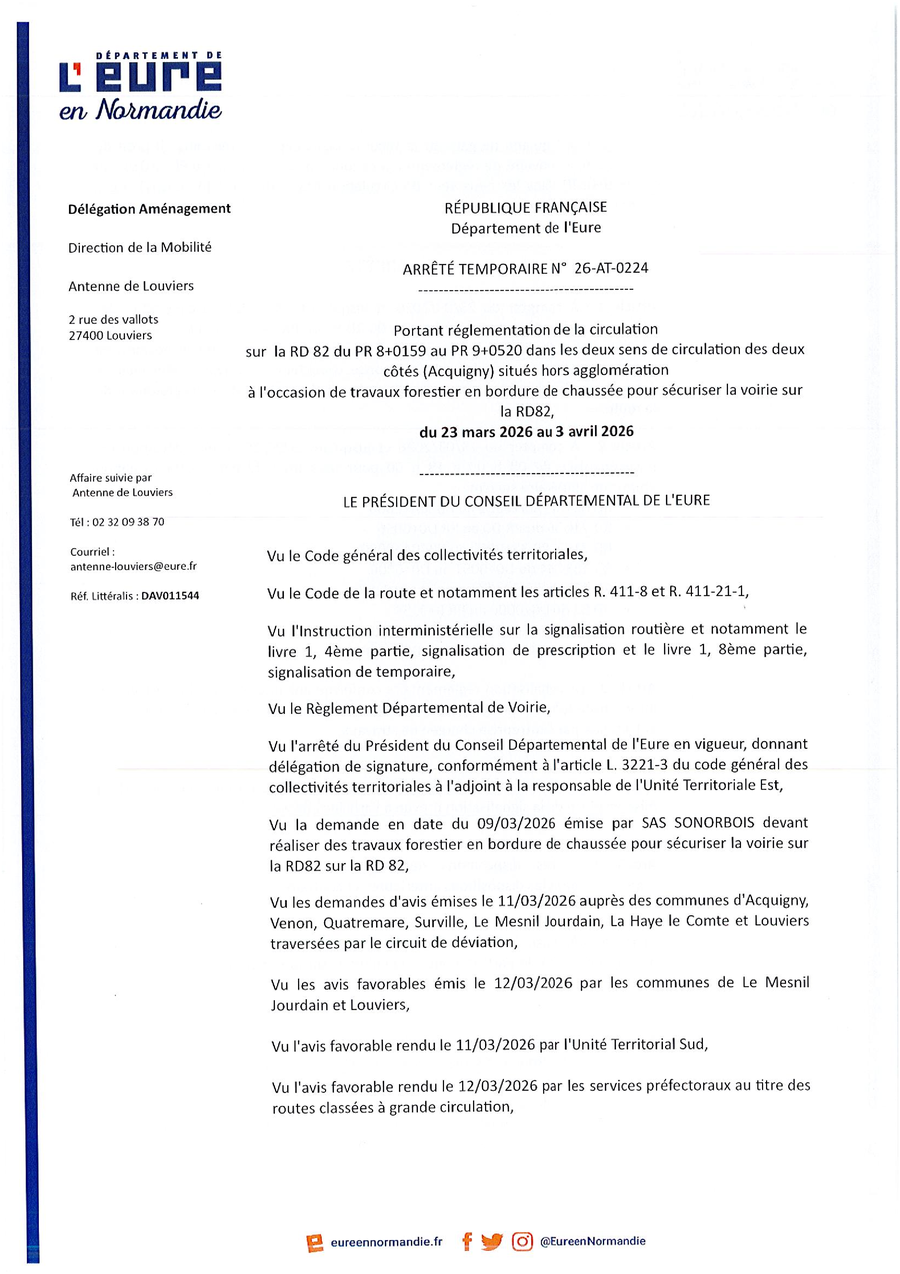 DÉPARTEMENT DE
L'EURE
en Normandie

Délégation Aménagement

Direction de la Mobilité

Antenne de Louviers

2 rue des vallots
27400 Louviers

Affaire suivie par
Antenne de Louviers

Tél : 02 32 09 38 70

Courriel :
antenne-louviers@eure.fr

Réf. Littéralis : DAV011544

RÉPUBLIQUE FRANÇAISE
Département de l'Eure

ARRÊTÉ TEMPORAIRE N° 26-AT-0224

--------------------------------------------

Portant réglementation de la circulation sur la RD 82 du PR 8+0159 au PR 9+0520 dans les deux sens de circulation des deux côtés (Acquigny) situés hors agglomération à l'occasion de travaux forestier en bordure de chaussée pour sécuriser la voirie sur la RD82,
du 23 mars 2026 au 3 avril 2026

--------------------------------------------

LE PRÉSIDENT DU CONSEIL DÉPARTEMENTAL DE L'EURE

Vu le Code général des collectivités territoriales,

Vu le Code de la route et notamment les articles R. 411-8 et R. 411-21-1,

Vu l'Instruction interministérielle sur la signalisation routière et notamment le livre 1, 4ème partie, signalisation de prescription et le livre 1, 8ème partie, signalisation de temporaire,

Vu le Règlement Départemental de Voirie,

Vu l'arrêté du Président du Conseil Départemental de l'Eure en vigueur, donnant délégation de signature, conformément à l'article L. 3221-3 du code général des collectivités territoriales à l'adjoint à la responsable de l'Unité Territoriale Est,

Vu la demande en date du 09/03/2026 émise par SAS SONORBOIS devant réaliser des travaux forestier en bordure de chaussée pour sécuriser la voirie sur la RD82 sur la RD 82,

Vu les demandes d'avis émises le 11/03/2026 auprès des communes d'Acquigny, Venon, Quatremare, Surville, Le Mesnil Jourdain, La Haye le Comte et Louviers traversées par le circuit de déviation,

Vu les avis favorables émis le 12/03/2026 par les communes de Le Mesnil Jourdain et Louviers,

Vu l'avis favorable rendu le 11/03/2026 par l'Unité Territorial Sud,

Vu l'avis favorable rendu le 12/03/2026 par les services préfectoraux au titre des routes classées à grande circulation,

eureennormandie.fr @EureenNormandie